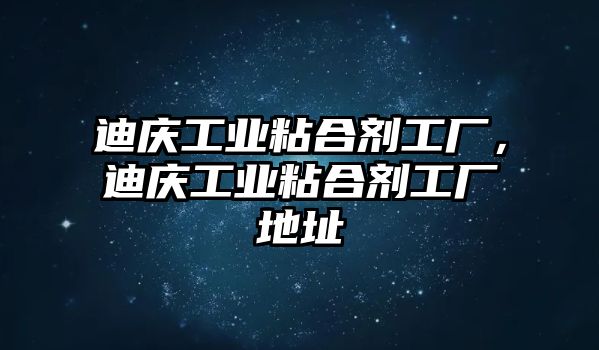 迪庆工业粘合剂工厂，迪庆工业粘合剂工厂地址